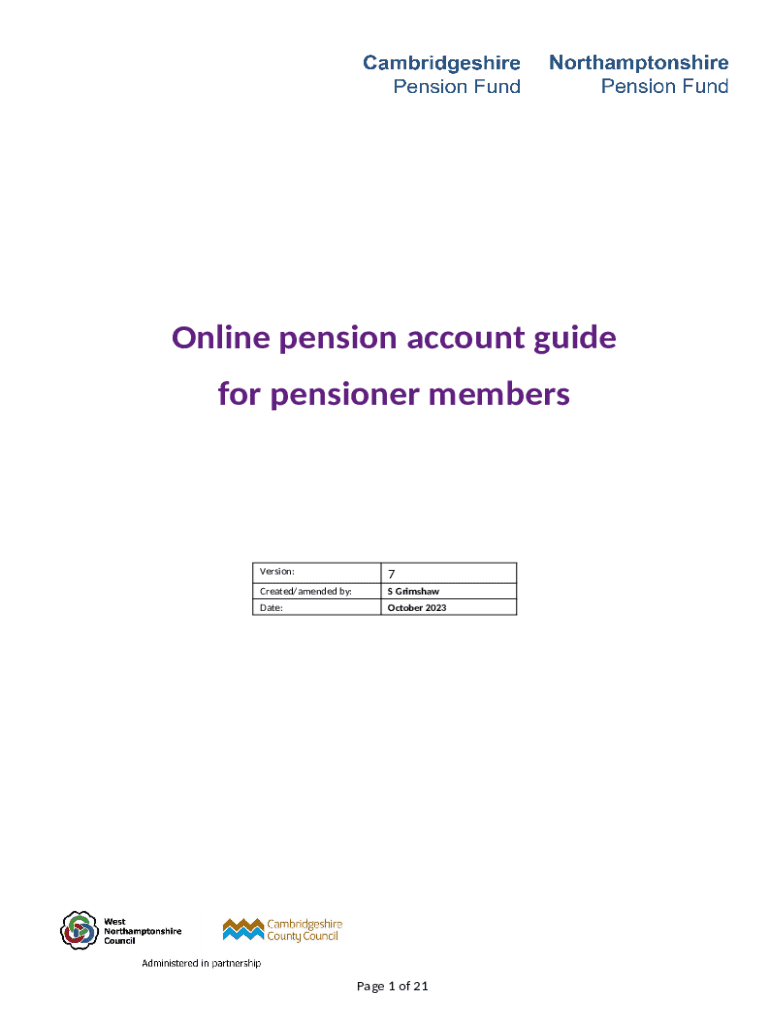 Cambridgeshire Pension Fund

Northamptonshire Pension Fund

Online pension account guide for pensioner members

| Version: | 7 |
|---|---|
| Created/amended by: | S Grimshaw |
| Date: | October 2023 |

West Northamptonshire Council

Cambridgeshire County Council

Administered in partnership

Page 1 of 21